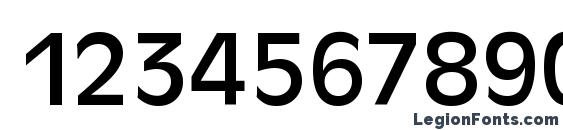 1234567890

LegionFonts.com